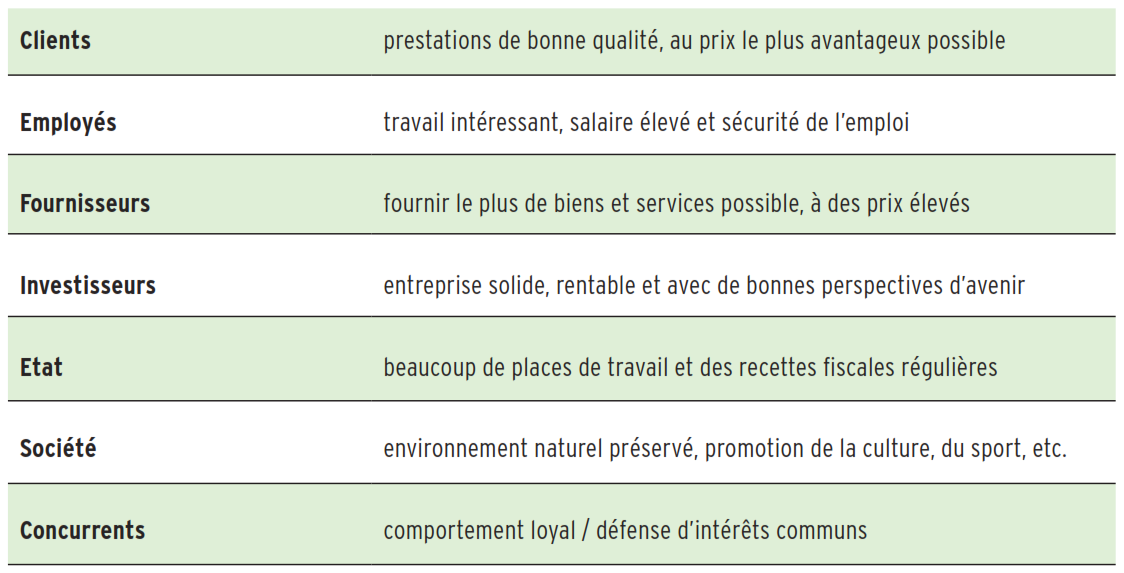 | | |
|---|---|
| **Clients** | prestations de bonne qualité, au prix le plus avantageux possible |
| **Employés** | travail intéressant, salaire élevé et sécurité de l'emploi |
| **Fournisseurs** | fournir le plus de biens et services possible, à des prix élevés |
| **Investisseurs** | entreprise solide, rentable et avec de bonnes perspectives d'avenir |
| **Etat** | beaucoup de places de travail et des recettes fiscales régulières |
| **Société** | environnement naturel préservé, promotion de la culture, du sport, etc. |
| **Concurrents** | comportement loyal / défense d'intérêts communs |